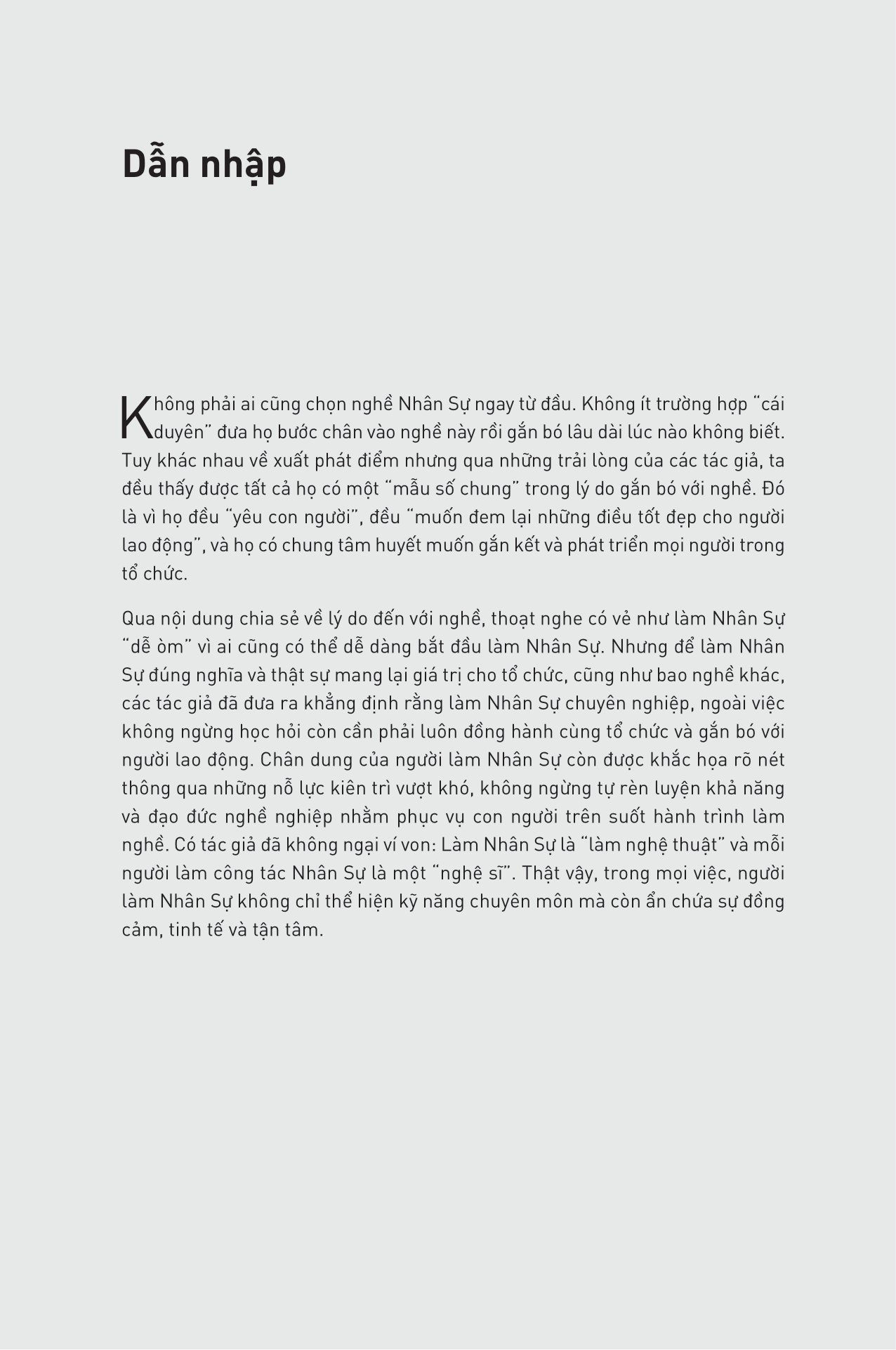 Dẫn nhập

Không phải ai cũng chọn nghề Nhân Sự ngay từ đầu. Không ít trường hợp "cái duyên" đưa họ bước chân vào nghề này rồi gắn bó lâu dài lúc nào không biết. Tuy khác nhau về xuất phát điểm nhưng qua những trải lòng của các tác giả, ta đều thấy được tất cả họ có một "mẫu số chung" trong lý do gắn bó với nghề. Đó là vì họ đều "yêu con người", đều "muốn đem lại những điều tốt đẹp cho người lao động", và họ có chung tâm huyết muốn gắn kết và phát triển mọi người trong tổ chức.

Qua nội dung chia sẻ về lý do đến với nghề, thoạt nghe có vẻ như làm Nhân Sự "dễ òm" vì ai cũng có thể dễ dàng bắt đầu làm Nhân Sự. Nhưng để làm Nhân Sự đúng nghĩa và thật sự mang lại giá trị cho tổ chức, cũng như bao nghề khác, các tác giả đã đưa ra khẳng định rằng làm Nhân Sự chuyên nghiệp, ngoài việc không ngừng học hỏi còn cần phải luôn đồng hành cùng tổ chức và gắn bó với người lao động. Chân dung của người làm Nhân Sự còn được khắc họa rõ nét thông qua những nỗ lực kiên trì vượt khó, không ngừng tự rèn luyện khả năng và đạo đức nghề nghiệp nhằm phục vụ con người trên suốt hành trình làm nghề. Có tác giả đã không ngại ví von: Làm Nhân Sự là "làm nghệ thuật" và mỗi người làm công tác Nhân Sự là một "nghệ sĩ". Thật vậy, trong mọi việc, người làm Nhân Sự không chỉ thể hiện kỹ năng chuyên môn mà còn ẩn chứa sự đồng cảm, tinh tế và tận tâm.